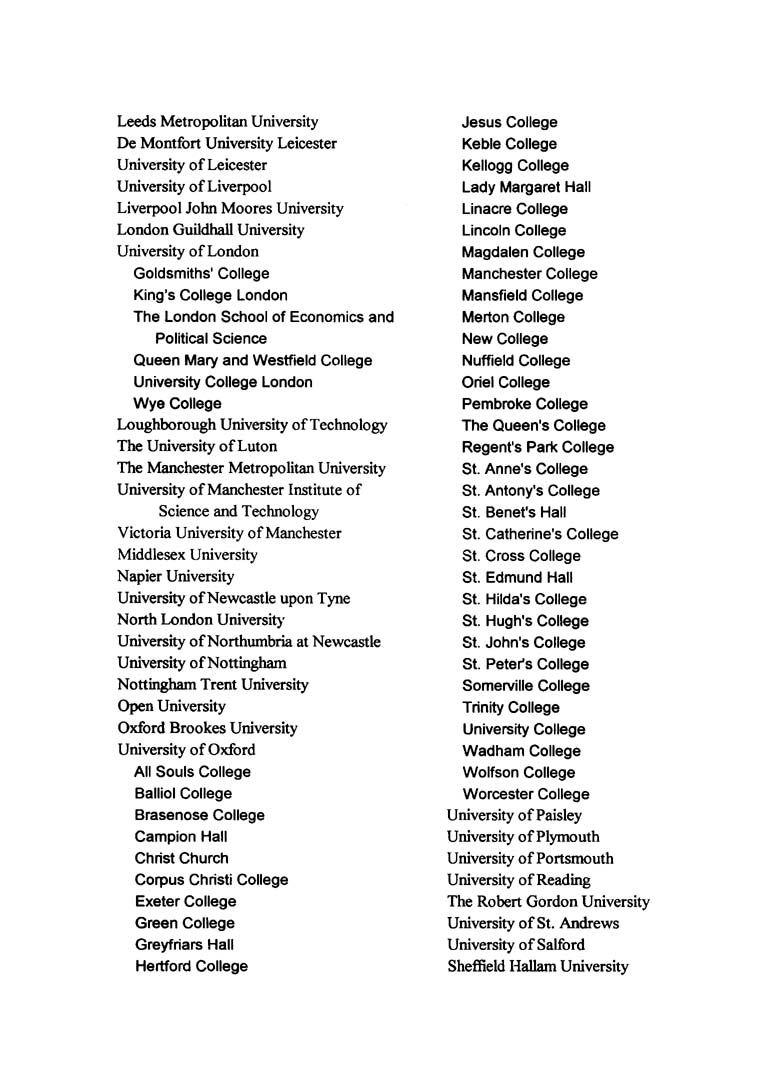 Leeds Metropolitan University
De Montfort University Leicester
University of Leicester
University of Liverpool
Liverpool John Moores University
London Guildhall University
University of London
Goldsmiths' College
King's College London
The London School of Economics and Political Science
Queen Mary and Westfield College
University College London
Wye College
Loughborough University of Technology
The University of Luton
The Manchester Metropolitan University
University of Manchester Institute of Science and Technology
Victoria University of Manchester
Middlesex University
Napier University
University of Newcastle upon Tyne
North London University
University of Northumbria at Newcastle
University of Nottingham
Nottingham Trent University
Open University
Oxford Brookes University
University of Oxford
All Souls College
Balliol College
Brasenose College
Campion Hall
Christ Church
Corpus Christi College
Exeter College
Green College
Greyfriars Hall
Hertford College

Jesus College
Keble College
Kellogg College
Lady Margaret Hall
Linacre College
Lincoln College
Magdalen College
Manchester College
Mansfield College
Merton College
New College
Nuffield College
Oriel College
Pembroke College
The Queen's College
Regent's Park College
St. Anne's College
St. Antony's College
St. Benet's Hall
St. Catherine's College
St. Cross College
St. Edmund Hall
St. Hilda's College
St. Hugh's College
St. John's College
St. Peter's College
Somerville College
Trinity College
University College
Wadham College
Wolfson College
Worcester College
University of Paisley
University of Plymouth
University of Portsmouth
University of Reading
The Robert Gordon University
University of St. Andrews
University of Salford
Sheffield Hallam University